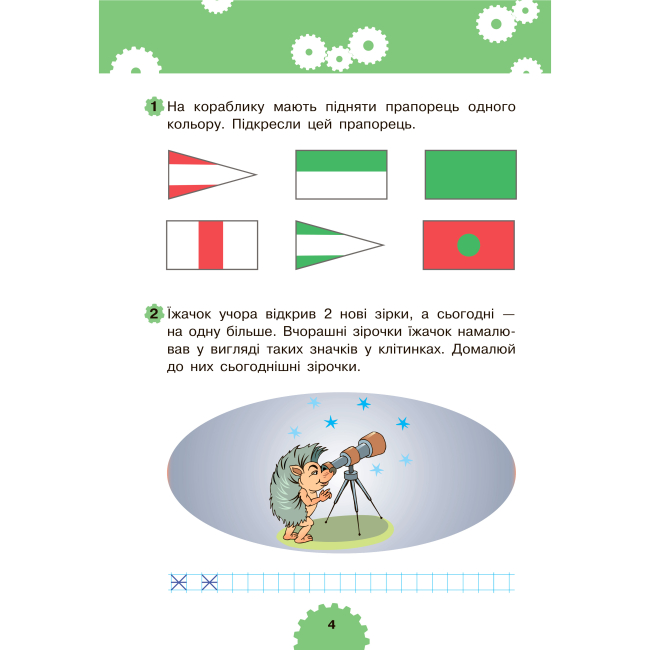 1 На кораблику мають підняти прапорець одного кольору. Підкресли цей прапорець.

2 Їжачок учора відкрив 2 нові зірки, а сьогодні — на одну більше. Вчорашні зірочки їжачок намалював у вигляді таких значків у клітинках. Домалюй до них сьогоднішні зірочки.

4